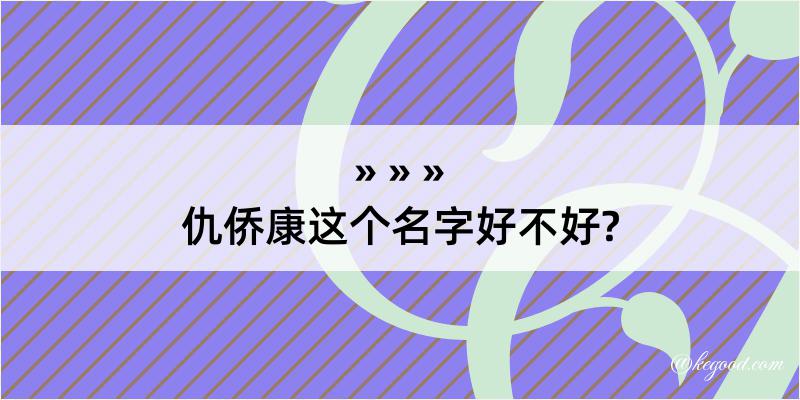 » » »
仇侨康这个名字好不好?
@kegood.com